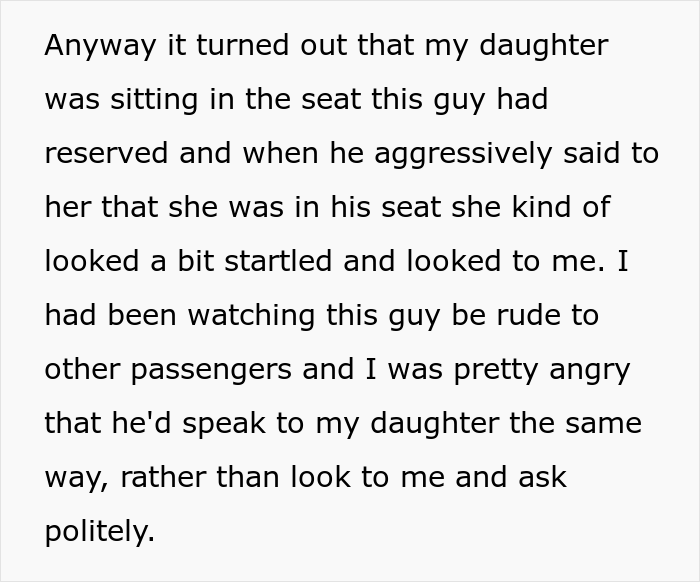 Anyway it turned out that my daughter was sitting in the seat this guy had reserved and when he aggressively said to her that she was in his seat she kind of looked a bit startled and looked to me. I had been watching this guy be rude to other passengers and I was pretty angry that he'd speak to my daughter the same way, rather than look to me and ask politely.